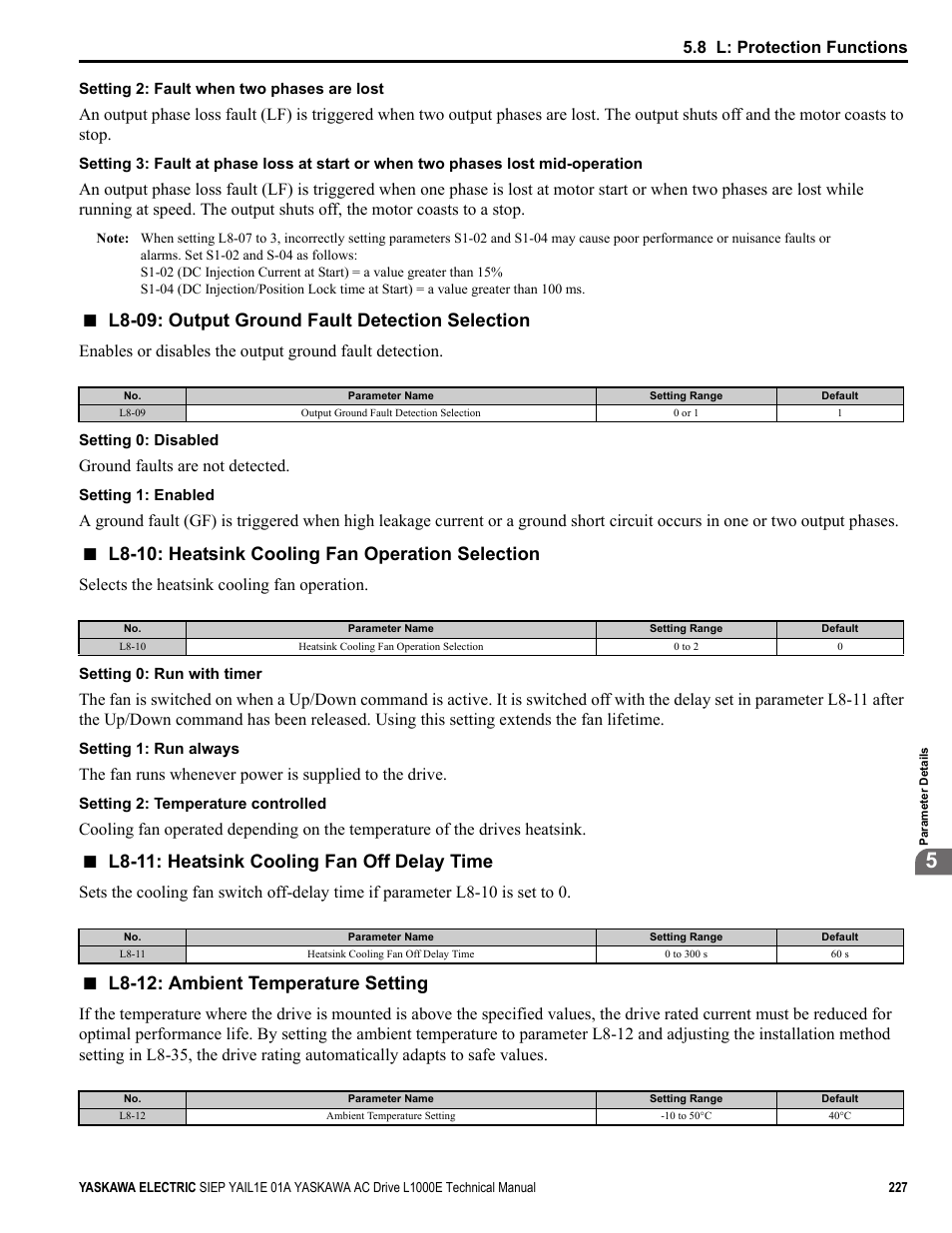 5.8 L: Protection Functions

Setting 2: Fault when two phases are lost

An output phase loss fault (LF) is triggered when two output phases are lost. The output shuts off and the motor coasts to stop.

Setting 3: Fault at phase loss at start or when two phases lost mid-operation

An output phase loss fault (LF) is triggered when one phase is lost at motor start or when two phases are lost while running at speed. The output shuts off, the motor coasts to a stop.

Note: When setting L8-07 to 3, incorrectly setting parameters S1-02 and S1-04 may cause poor performance or nuisance faults or alarms. Set S1-02 and S-04 as follows:
S1-02 (DC Injection Current at Start) = a value greater than 15%
S1-04 (DC Injection/Position Lock time at Start) = a value greater than 100 ms.

■ L8-09: Output Ground Fault Detection Selection

Enables or disables the output ground fault detection.

| No. | Parameter Name | Setting Range | Default |
|---|---|---|---|
| L8-09 | Output Ground Fault Detection Selection | 0 or 1 | 1 |

Setting 0: Disabled

Ground faults are not detected.

Setting 1: Enabled

A ground fault (GF) is triggered when high leakage current or a ground short circuit occurs in one or two output phases.

■ L8-10: Heatsink Cooling Fan Operation Selection

Selects the heatsink cooling fan operation.

| No. | Parameter Name | Setting Range | Default |
|---|---|---|---|
| L8-10 | Heatsink Cooling Fan Operation Selection | 0 to 2 | 0 |

Setting 0: Run with timer

The fan is switched on when a Up/Down command is active. It is switched off with the delay set in parameter L8-11 after the Up/Down command has been released. Using this setting extends the fan lifetime.

Setting 1: Run always

The fan runs whenever power is supplied to the drive.

Setting 2: Temperature controlled

Cooling fan operated depending on the temperature of the drives heatsink.

■ L8-11: Heatsink Cooling Fan Off Delay Time

Sets the cooling fan switch off-delay time if parameter L8-10 is set to 0.

| No. | Parameter Name | Setting Range | Default |
|---|---|---|---|
| L8-11 | Heatsink Cooling Fan Off Delay Time | 0 to 300 s | 60 s |

■ L8-12: Ambient Temperature Setting

If the temperature where the drive is mounted is above the specified values, the drive rated current must be reduced for optimal performance life. By setting the ambient temperature to parameter L8-12 and adjusting the installation method setting in L8-35, the drive rating automatically adapts to safe values.

| No. | Parameter Name | Setting Range | Default |
|---|---|---|---|
| L8-12 | Ambient Temperature Setting | -10 to 50°C | 40°C |

Parameter Details
5

YASKAWA ELECTRIC SIEP YAIL1E 01A YASKAWA AC Drive L1000E Technical Manual 227